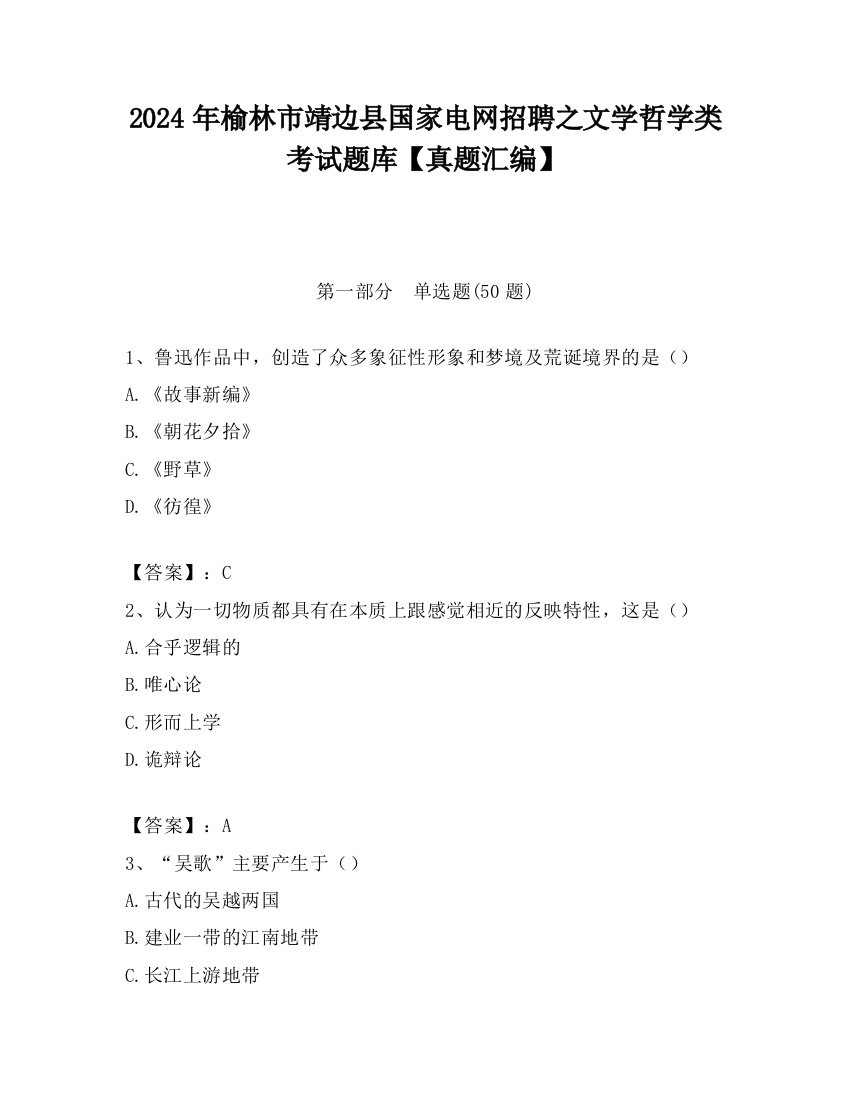 2024 年榆林市靖边县国家电网招聘之文学哲学类考试题库【真题汇编】

第一部分　单选题(50 题)

1、鲁迅作品中，创造了众多象征性形象和梦境及荒诞境界的是（）

A.《故事新编》

B.《朝花夕拾》

C.《野草》

D.《彷徨》

【答案】：C

2、认为一切物质都具有在本质上跟感觉相近的反映特性，这是（）

A.合乎逻辑的

B.唯心论

C.形而上学

D.诡辩论

【答案】：A

3、“吴歌”主要产生于（）

A.古代的吴越两国

B.建业一带的江南地带

C.长江上游地带